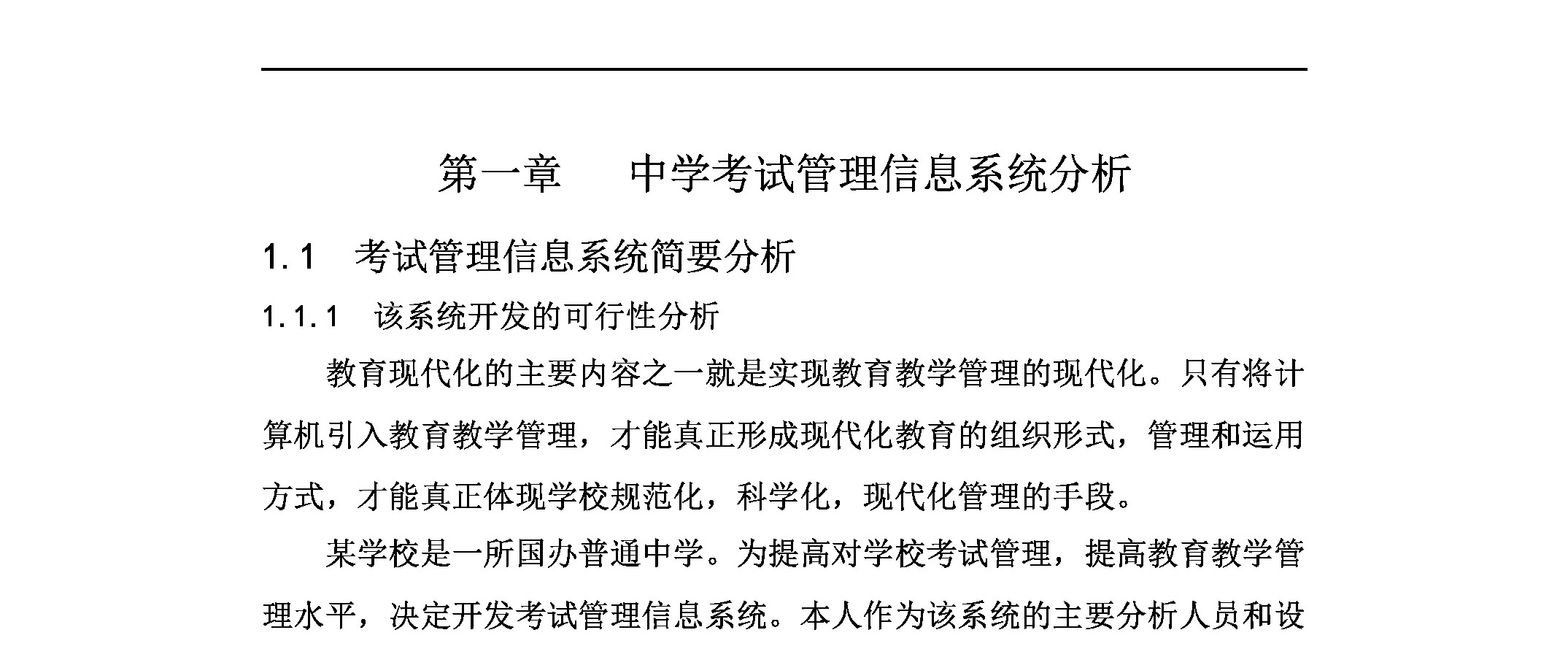 第一章　　中学考试管理信息系统分析

1.1　考试管理信息系统简要分析

1.1.1　该系统开发的可行性分析

教育现代化的主要内容之一就是实现教育教学管理的现代化。只有将计算机引入教育教学管理，才能真正形成现代化教育的组织形式，管理和运用方式，才能真正体现学校规范化，科学化，现代化管理的手段。

某学校是一所国办普通中学。为提高对学校考试管理，提高教育教学管理水平，决定开发考试管理信息系统。本人作为该系统的主要分析人员和设